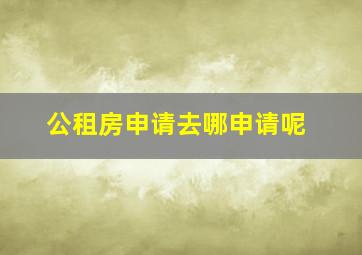 公租房申请去哪申请呢